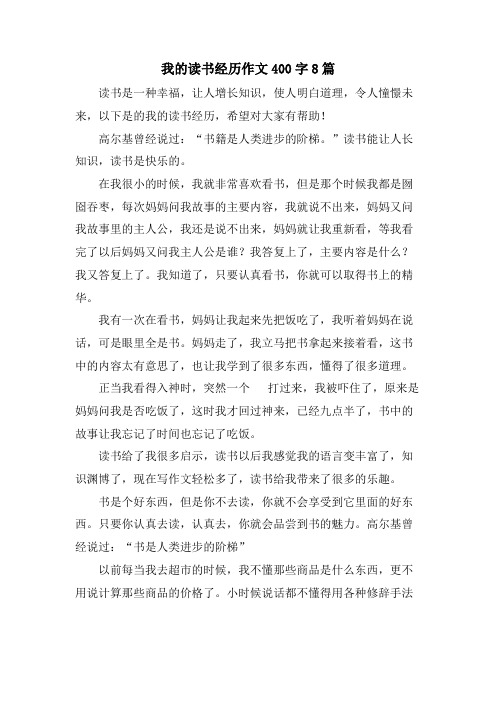 我的读书经历作文 400 字 8 篇

读书是一种幸福，让人增长知识，使人明白道理，令人憧憬未来，以下是的我的读书经历，希望对大家有帮助！

高尔基曾经说过：“书籍是人类进步的阶梯。”读书能让人长知识，读书是快乐的。

在我很小的时候，我就非常喜欢看书，但是那个时候我都是囫囵吞枣，每次妈妈问我故事的主要内容，我就说不出来，妈妈又问我故事里的主人公，我还是说不出来，妈妈就让我重新看，等我看完了以后妈妈又问我主人公是谁？我答复上了，主要内容是什么？我又答复上了。我知道了，只要认真看书，你就可以取得书上的精华。

我有一次在看书，妈妈让我起来先把饭吃了，我听着妈妈在说话，可是眼里全是书。妈妈走了，我立马把书拿起来接着看，这书中的内容太有意思了，也让我学到了很多东西，懂得了很多道理。

正当我看得入神时，突然一个　打过来，我被吓住了，原来是妈妈问我是否吃饭了，这时我才回过神来，已经九点半了，书中的故事让我忘记了时间也忘记了吃饭。

读书给了我很多启示，读书以后我感觉我的语言变丰富了，知识渊博了，现在写作文轻松多了，读书给我带来了很多的乐趣。

书是个好东西，但是你不去读，你就不会享受到它里面的好东西。只要你认真去读，认真去，你就会品尝到书的魅力。高尔基曾经说过：“书是人类进步的阶梯”

以前每当我去超市的时候，我不懂那些商品是什么东西，更不用说计算那些商品的价格了。小时候说话都不懂得用各种修辞手法